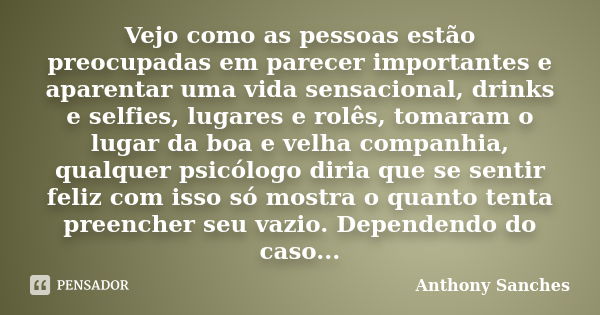 Vejo como as pessoas estão preocupadas em parecer importantes e aparentar uma vida sensacional, drinks e selfies, lugares e rolês, tomaram o lugar da boa e velha companhia, qualquer psicólogo diria que se sentir feliz com isso só mostra o quanto tenta preencher seu vazio. Dependendo do caso...

PENSADOR

Anthony Sanches